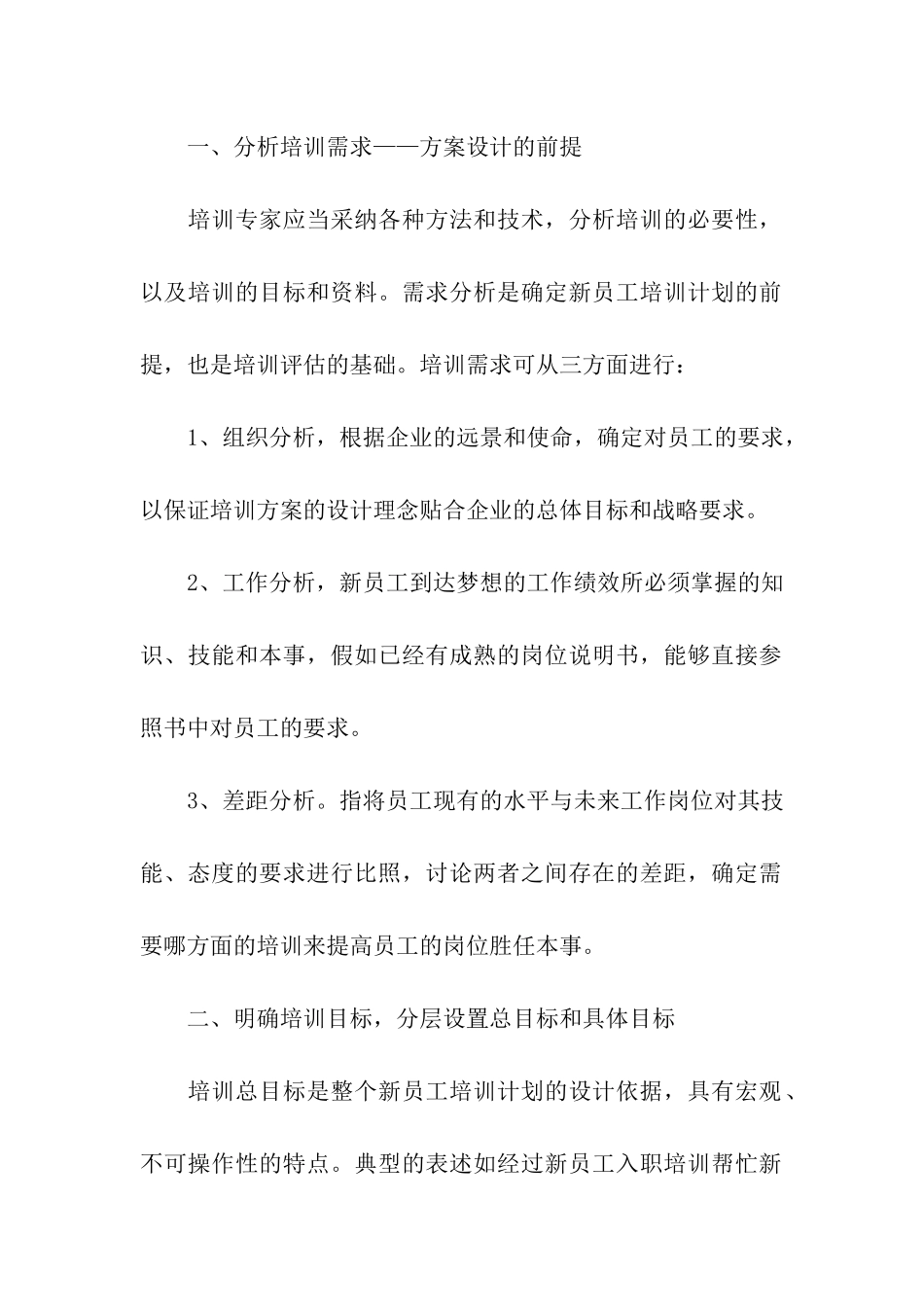 一、分析培训需求——方案设计的前提

培训专家应当采纳各种方法和技术，分析培训的必要性，以及培训的目标和资料。需求分析是确定新员工培训计划的前提，也是培训评估的基础。培训需求可从三方面进行：

1、组织分析，根据企业的远景和使命，确定对员工的要求，以保证培训方案的设计理念贴合企业的总体目标和战略要求。

2、工作分析，新员工到达梦想的工作绩效所必须掌握的知识、技能和本事，假如已经有成熟的岗位说明书，能够直接参照书中对员工的要求。

3、差距分析。指将员工现有的水平与未来工作岗位对其技能、态度的要求进行比照，讨论两者之间存在的差距，确定需要哪方面的培训来提高员工的岗位胜任本事。

二、明确培训目标，分层设置总目标和具体目标

培训总目标是整个新员工培训计划的设计依据，具有宏观、不可操作性的特点。典型的表述如经过新员工入职培训帮忙新